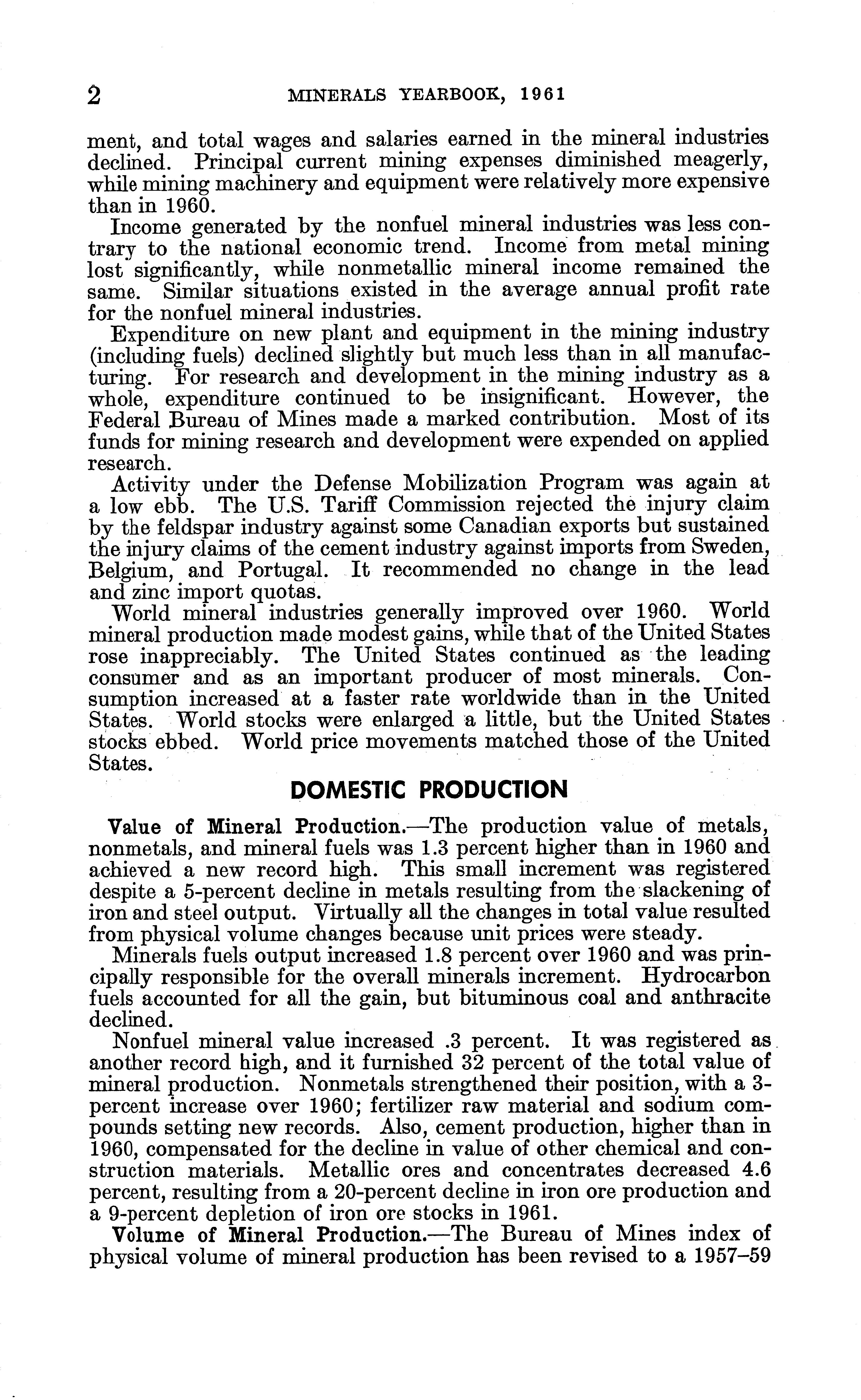 2 MINERALS YEARBOOK, 1961

ment, and total wages and salaries earned in the mineral industries declined. Principal current mining expenses diminished meagerly, while mining machinery and equipment were relatively more expensive than in 1960.

Income generated by the nonfuel mineral industries was less contrary to the national economic trend. Income from metal mining lost significantly, while nonmetallic mineral income remained the same. Similar situations existed in the average annual profit rate for the nonfuel mineral industries.

Expenditure on new plant and equipment in the mining industry (including fuels) declined slightly but much less than in all manufacturing. For research and development in the mining industry as a whole, expenditure continued to be insignificant. However, the Federal Bureau of Mines made a marked contribution. Most of its funds for mining research and development were expended on applied research.

Activity under the Defense Mobilization Program was again at a low ebb. The U.S. Tariff Commission rejected the injury claim by the feldspar industry against some Canadian exports but sustained the injury claims of the cement industry against imports from Sweden, Belgium, and Portugal. It recommended no change in the lead and zinc import quotas.

World mineral industries generally improved over 1960. World mineral production made modest gains, while that of the United States rose inappreciably. The United States continued as the leading consumer and as an important producer of most minerals. Consumption increased at a faster rate worldwide than in the United States. World stocks were enlarged a little, but the United States stocks ebbed. World price movements matched those of the United States.

DOMESTIC PRODUCTION

Value of Mineral Production.—The production value of metals, nonmetals, and mineral fuels was 1.3 percent higher than in 1960 and achieved a new record high. This small increment was registered despite a 5-percent decline in metals resulting from the slackening of iron and steel output. Virtually all the changes in total value resulted from physical volume changes because unit prices were steady.

Minerals fuels output increased 1.8 percent over 1960 and was principally responsible for the overall minerals increment. Hydrocarbon fuels accounted for all the gain, but bituminous coal and anthracite declined.

Nonfuel mineral value increased .3 percent. It was registered as another record high, and it furnished 32 percent of the total value of mineral production. Nonmetals strengthened their position, with a 3-percent increase over 1960; fertilizer raw material and sodium compounds setting new records. Also, cement production, higher than in 1960, compensated for the decline in value of other chemical and construction materials. Metallic ores and concentrates decreased 4.6 percent, resulting from a 20-percent decline in iron ore production and a 9-percent depletion of iron ore stocks in 1961.

Volume of Mineral Production.—The Bureau of Mines index of physical volume of mineral production has been revised to a 1957–59